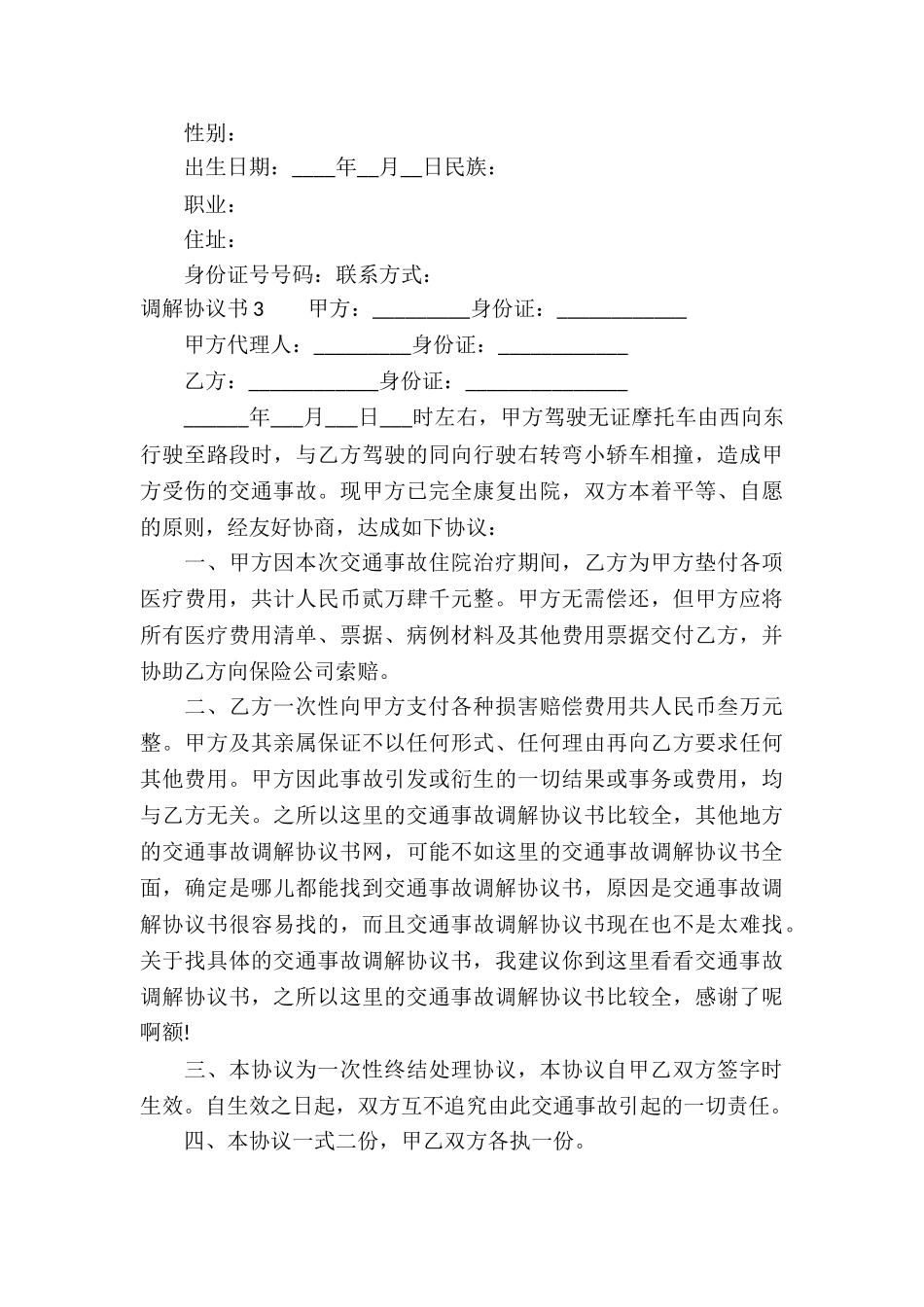 性别：

出生日期：____年__月__日民族：

职业：

住址：

身份证号号码：联系方式：

调解协议书3　　甲方：_________身份证：____________

甲方代理人：_________身份证：____________

乙方：____________身份证：_______________

______年___月___日___时左右，甲方驾驶无证摩托车由西向东行驶至路段时，与乙方驾驶的同向行驶右转弯小轿车相撞，造成甲方受伤的交通事故。现甲方已完全康复出院，双方本着平等、自愿的原则，经友好协商，达成如下协议：

一、甲方因本次交通事故住院治疗期间，乙方为甲方垫付各项医疗费用，共计人民币贰万肆千元整。甲方无需偿还，但甲方应将所有医疗费用清单、票据、病例材料及其他费用票据交付乙方，并协助乙方向保险公司索赔。

二、乙方一次性向甲方支付各种损害赔偿费用共人民币叁万元整。甲方及其亲属保证不以任何形式、任何理由再向乙方要求任何其他费用。甲方因此事故引发或衍生的一切结果或事务或费用，均与乙方无关。之所以这里的交通事故调解协议书比较全，其他地方的交通事故调解协议书网，可能不如这里的交通事故调解协议书全面，确定是哪儿都能找到交通事故调解协议书，原因是交通事故调解协议书很容易找的，而且交通事故调解协议书现在也不是太难找。关于找具体的交通事故调解协议书，我建议你到这里看看交通事故调解协议书，之所以这里的交通事故调解协议书比较全，感谢了呢啊额!

三、本协议为一次性终结处理协议，本协议自甲乙双方签字时生效。自生效之日起，双方互不追究由此交通事故引起的一切责任。

四、本协议一式二份，甲乙双方各执一份。